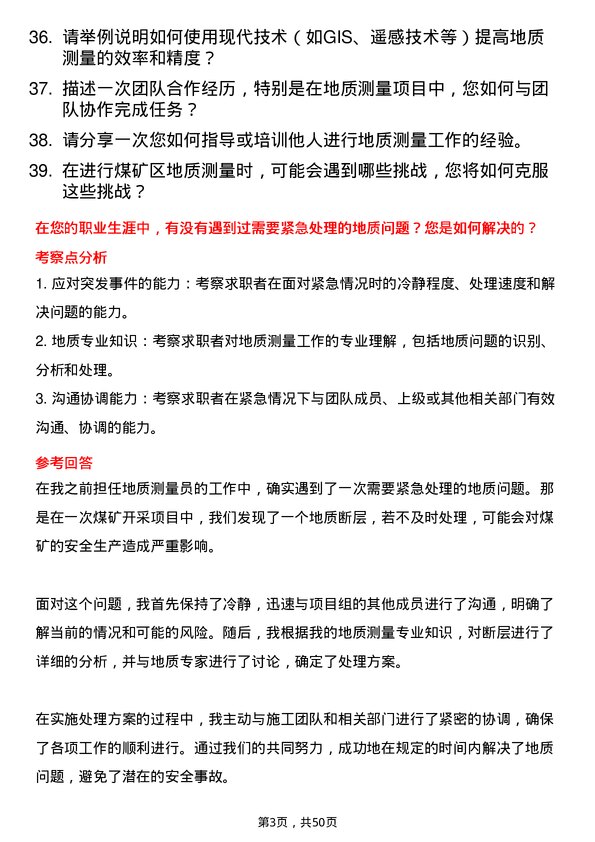 36. 请举例说明如何使用现代技术（如GIS、遥感技术等）提高地质测量的效率和精度？

37. 描述一次团队合作经历，特别是在地质测量项目中，您如何与团队协作完成任务？

38. 请分享一次您如何指导或培训他人进行地质测量工作的经验。

39. 在进行煤矿区地质测量时，可能会遇到哪些挑战，您将如何克服这些挑战？

在您的职业生涯中，有没有遇到过需要紧急处理的地质问题？您是如何解决的？

考察点分析

1. 应对突发事件的能力：考察求职者在面对紧急情况时的冷静程度、处理速度和解决问题的能力。

2. 地质专业知识：考察求职者对地质测量工作的专业理解，包括地质问题的识别、分析和处理。

3. 沟通协调能力：考察求职者在紧急情况下与团队成员、上级或其他相关部门有效沟通、协调的能力。

参考回答

在我之前担任地质测量员的工作中，确实遇到了一次需要紧急处理的地质问题。那是在一次煤矿开采项目中，我们发现了一个地质断层，若不及时处理，可能会对煤矿的安全生产造成严重影响。

面对这个问题，我首先保持了冷静，迅速与项目组的其他成员进行了沟通，明确了解当前的情况和可能的风险。随后，我根据我的地质测量专业知识，对断层进行了详细的分析，并与地质专家进行了讨论，确定了处理方案。

在实施处理方案的过程中，我主动与施工团队和相关部门进行了紧密的协调，确保了各项工作的顺利进行。通过我们的共同努力，成功地在规定的时间内解决了地质问题，避免了潜在的安全事故。

第3页，共50页